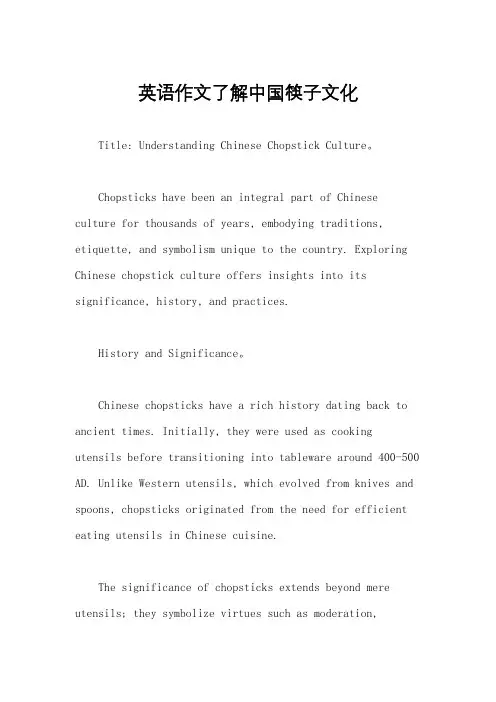 英语作文了解中国筷子文化

Title: Understanding Chinese Chopstick Culture。

Chopsticks have been an integral part of Chinese culture for thousands of years, embodying traditions, etiquette, and symbolism unique to the country. Exploring Chinese chopstick culture offers insights into its significance, history, and practices.

History and Significance。

Chinese chopsticks have a rich history dating back to ancient times. Initially, they were used as cooking utensils before transitioning into tableware around 400-500 AD. Unlike Western utensils, which evolved from knives and spoons, chopsticks originated from the need for efficient eating utensils in Chinese cuisine.

The significance of chopsticks extends beyond mere utensils; they symbolize virtues such as moderation,